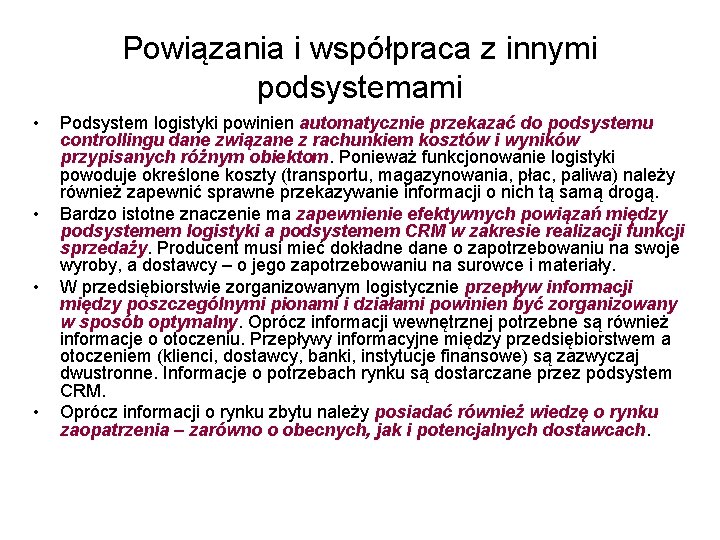 Powiązania i współpraca z innymi podsystemami

• Podsystem logistyki powinien automatycznie przekazać do podsystemu controllingu dane związane z rachunkiem kosztów i wyników przypisanych różnym obiektom. Ponieważ funkcjonowanie logistyki powoduje określone koszty (transportu, magazynowania, płac, paliwa) należy również zapewnić sprawne przekazywanie informacji o nich tą samą drogą.

• Bardzo istotne znaczenie ma zapewnienie efektywnych powiązań między podsystemem logistyki a podsystemem CRM w zakresie realizacji funkcji sprzedaży. Producent musi mieć dokładne dane o zapotrzebowaniu na swoje wyroby, a dostawcy – o jego zapotrzebowaniu na surowce i materiały.

• W przedsiębiorstwie zorganizowanym logistycznie przepływ informacji między poszczególnymi pionami i działami powinien być zorganizowany w sposób optymalny. Oprócz informacji wewnętrznej potrzebne są również informacje o otoczeniu. Przepływy informacyjne między przedsiębiorstwem a otoczeniem (klienci, dostawcy, banki, instytucje finansowe) są zazwyczaj dwustronne. Informacje o potrzebach rynku są dostarczane przez podsystem CRM.

• Oprócz informacji o rynku zbytu należy posiadać również wiedzę o rynku zaopatrzenia – zarówno o obecnych, jak i potencjalnych dostawcach.